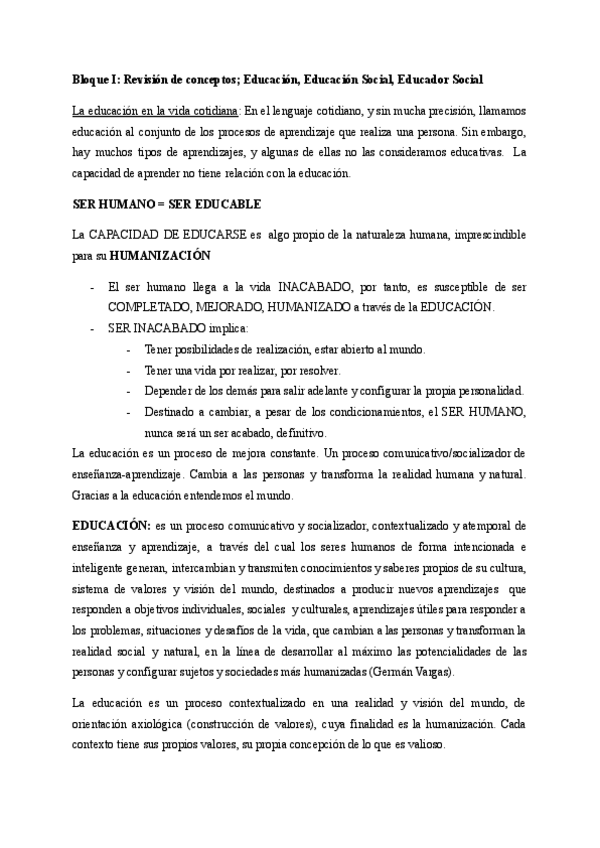 Bloque I: Revisión de conceptos; Educación, Educación Social, Educador Social

La educación en la vida cotidiana: En el lenguaje cotidiano, y sin mucha precisión, llamamos educación al conjunto de los procesos de aprendizaje que realiza una persona. Sin embargo, hay muchos tipos de aprendizajes, y algunas de ellas no las consideramos educativas. La capacidad de aprender no tiene relación con la educación.

SER HUMANO = SER EDUCABLE

La CAPACIDAD DE EDUCARSE es algo propio de la naturaleza humana, imprescindible para su HUMANIZACIÓN

- El ser humano llega a la vida INACABADO, por tanto, es susceptible de ser COMPLETADO, MEJORADO, HUMANIZADO a través de la EDUCACIÓN.
- SER INACABADO implica:
  - Tener posibilidades de realización, estar abierto al mundo.
  - Tener una vida por realizar, por resolver.
  - Depender de los demás para salir adelante y configurar la propia personalidad.
  - Destinado a cambiar, a pesar de los condicionamientos, el SER HUMANO, nunca será un ser acabado, definitivo.

La educación es un proceso de mejora constante. Un proceso comunicativo/socializador de enseñanza-aprendizaje. Cambia a las personas y transforma la realidad humana y natural. Gracias a la educación entendemos el mundo.

EDUCACIÓN: es un proceso comunicativo y socializador, contextualizado y atemporal de enseñanza y aprendizaje, a través del cual los seres humanos de forma intencionada e inteligente generan, intercambian y transmiten conocimientos y saberes propios de su cultura, sistema de valores y visión del mundo, destinados a producir nuevos aprendizajes que responden a objetivos individuales, sociales y culturales, aprendizajes útiles para responder a los problemas, situaciones y desafíos de la vida, que cambian a las personas y transforman la realidad social y natural, en la línea de desarrollar al máximo las potencialidades de las personas y configurar sujetos y sociedades más humanizadas (Germán Vargas).

La educación es un proceso contextualizado en una realidad y visión del mundo, de orientación axiológica (construcción de valores), cuya finalidad es la humanización. Cada contexto tiene sus propios valores, su propia concepción de lo que es valioso.